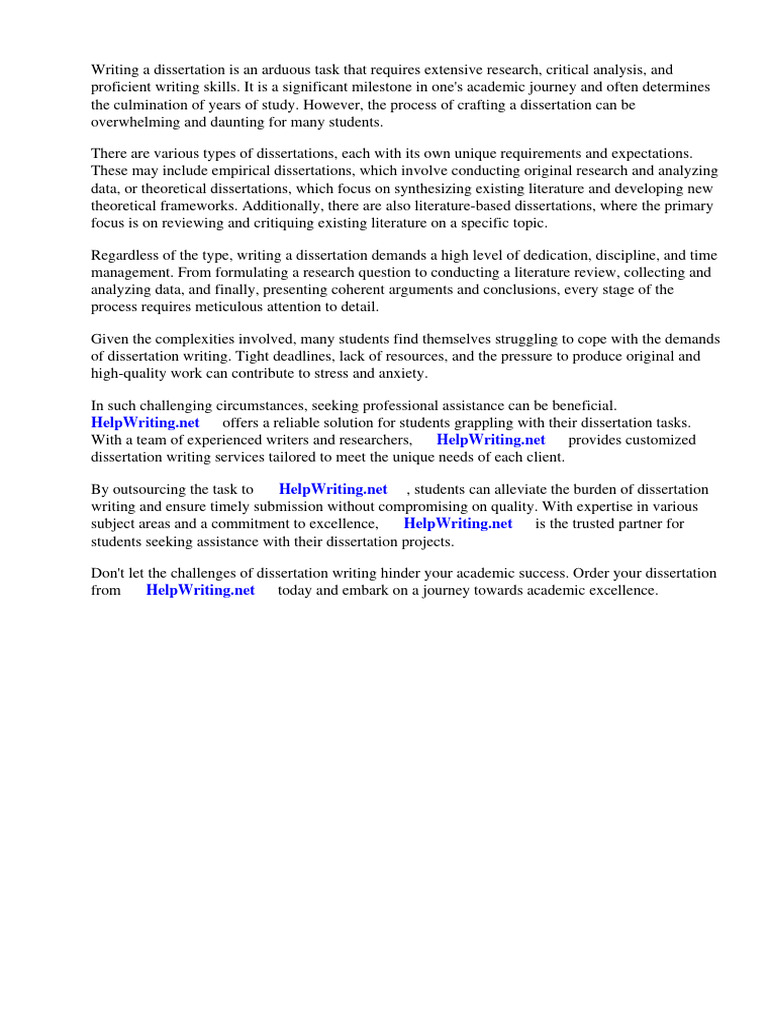 Writing a dissertation is an arduous task that requires extensive research, critical analysis, and proficient writing skills. It is a significant milestone in one's academic journey and often determines the culmination of years of study. However, the process of crafting a dissertation can be overwhelming and daunting for many students.

There are various types of dissertations, each with its own unique requirements and expectations. These may include empirical dissertations, which involve conducting original research and analyzing data, or theoretical dissertations, which focus on synthesizing existing literature and developing new theoretical frameworks. Additionally, there are also literature-based dissertations, where the primary focus is on reviewing and critiquing existing literature on a specific topic.

Regardless of the type, writing a dissertation demands a high level of dedication, discipline, and time management. From formulating a research question to conducting a literature review, collecting and analyzing data, and finally, presenting coherent arguments and conclusions, every stage of the process requires meticulous attention to detail.

Given the complexities involved, many students find themselves struggling to cope with the demands of dissertation writing. Tight deadlines, lack of resources, and the pressure to produce original and high-quality work can contribute to stress and anxiety.

In such challenging circumstances, seeking professional assistance can be beneficial. HelpWriting.net offers a reliable solution for students grappling with their dissertation tasks. With a team of experienced writers and researchers, HelpWriting.net provides customized dissertation writing services tailored to meet the unique needs of each client.

By outsourcing the task to HelpWriting.net , students can alleviate the burden of dissertation writing and ensure timely submission without compromising on quality. With expertise in various subject areas and a commitment to excellence, HelpWriting.net is the trusted partner for students seeking assistance with their dissertation projects.

Don't let the challenges of dissertation writing hinder your academic success. Order your dissertation from HelpWriting.net today and embark on a journey towards academic excellence.